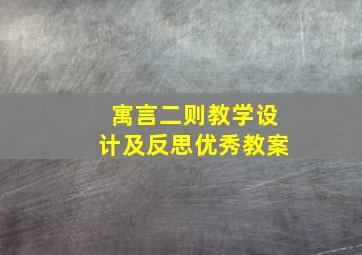 寓言二则教学设计及反思优秀教案